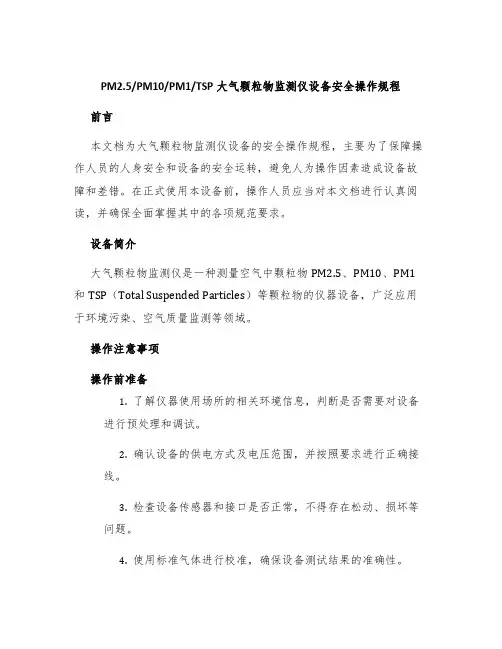 PM2.5/PM10/PM1/TSP 大气颗粒物监测仪设备安全操作规程

前言

本文档为大气颗粒物监测仪设备的安全操作规程，主要为了保障操作人员的人身安全和设备的安全运转，避免人为操作因素造成设备故障和差错。在正式使用本设备前，操作人员应当对本文档进行认真阅读，并确保全面掌握其中的各项规范要求。

设备简介

大气颗粒物监测仪是一种测量空气中颗粒物 PM2.5、PM10、PM1 和 TSP（Total Suspended Particles）等颗粒物的仪器设备，广泛应用于环境污染、空气质量监测等领域。

操作注意事项

操作前准备

1. 了解仪器使用场所的相关环境信息，判断是否需要对设备进行预处理和调试。

2. 确认设备的供电方式及电压范围，并按照要求进行正确接线。

3. 检查设备传感器和接口是否正常，不得存在松动、损坏等问题。

4. 使用标准气体进行校准，确保设备测试结果的准确性。